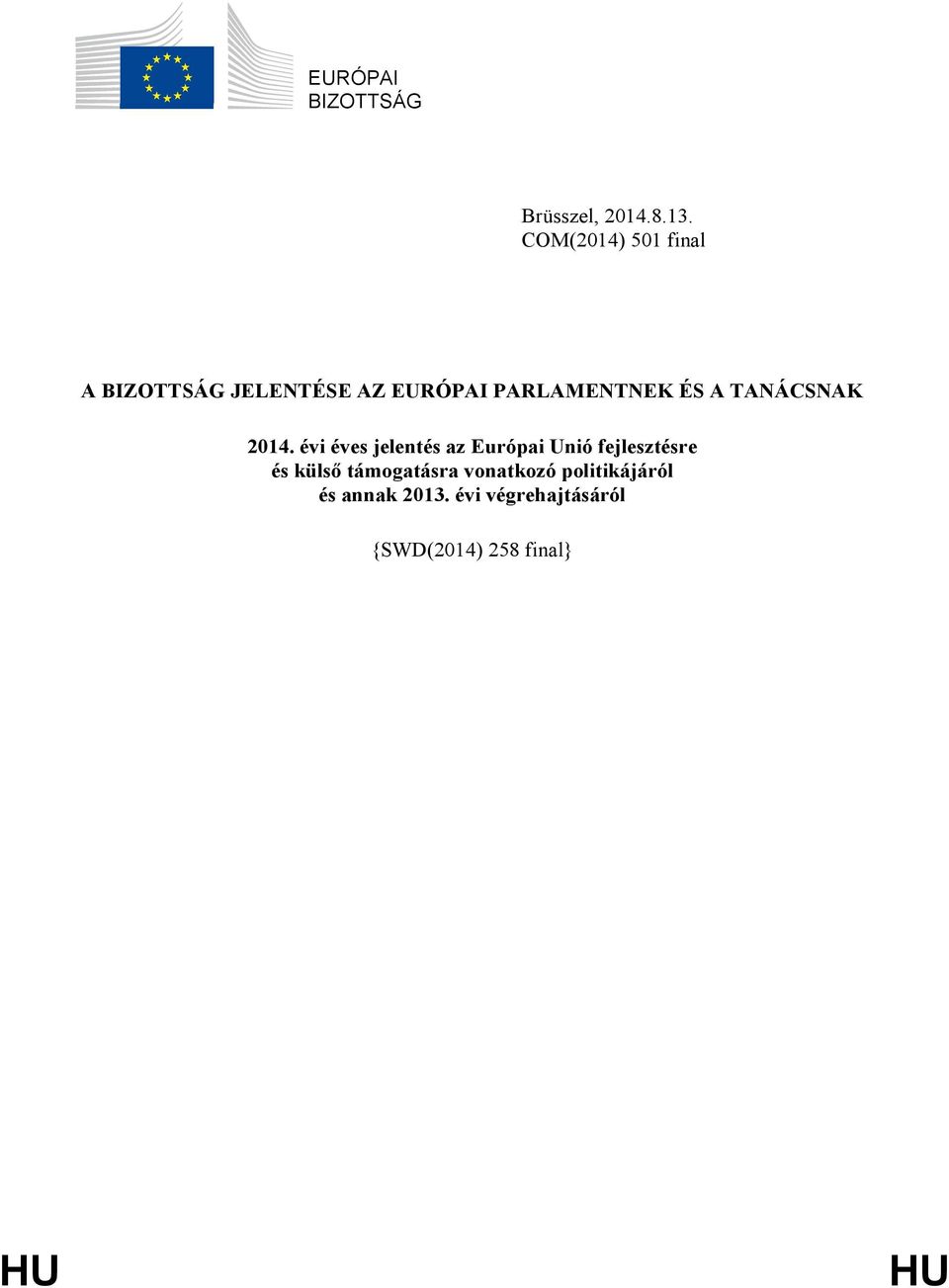 EURÓPAI BIZOTTSÁG

Brüsszel, 2014.8.13.
COM(2014) 501 final

A BIZOTTSÁG JELENTÉSE AZ EURÓPAI PARLAMENTNEK ÉS A TANÁCSNAK

2014. évi éves jelentés az Európai Unió fejlesztésre és külső támogatásra vonatkozó politikájáról és annak 2013. évi végrehajtásáról

{SWD(2014) 258 final}

HU HU